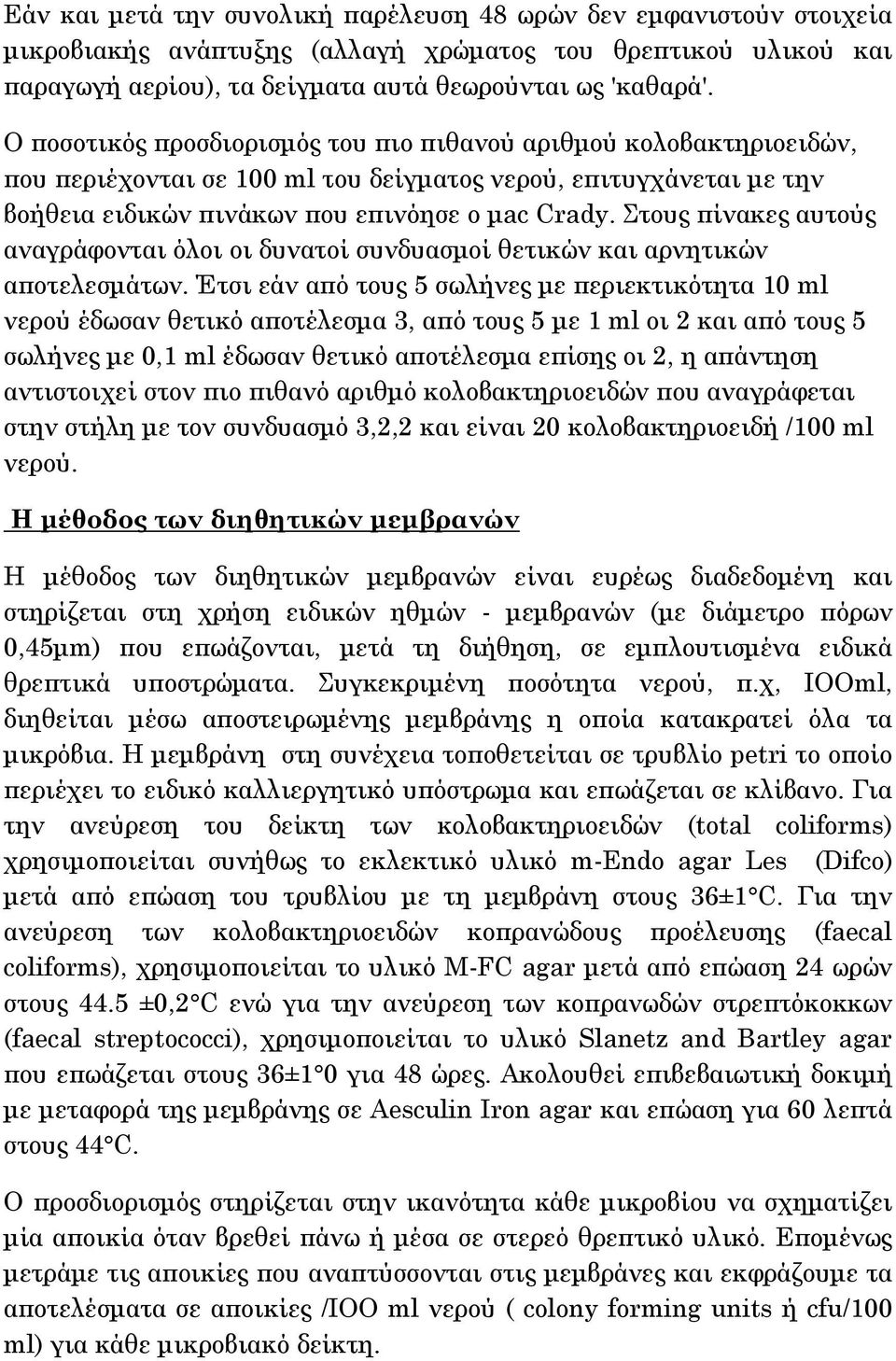 Εάν και μετά την συνολική παρέλευση 48 ωρών δεν εμφανιστούν στοιχεία μικροβιακής ανάπτυξης (αλλαγή χρώματος του θρεπτικού υλικού και παραγωγή αερίου), τα δείγματα αυτά θεωρούνται ως 'καθαρά'.

Ο ποσοτικός προσδιορισμός του πιο πιθανού αριθμού κολοβακτηριοειδών, που περιέχονται σε 100 ml του δείγματος νερού, επιτυγχάνεται με την βοήθεια ειδικών πινάκων που επινόησε ο μac Crady. Στους πίνακες αυτούς αναγράφονται όλοι οι δυνατοί συνδυασμοί θετικών και αρνητικών αποτελεσμάτων. Έτσι εάν από τους 5 σωλήνες με περιεκτικότητα 10 ml νερού έδωσαν θετικό αποτέλεσμα 3, από τους 5 με 1 ml οι 2 και από τους 5 σωλήνες με 0,1 ml έδωσαν θετικό αποτέλεσμα επίσης οι 2, η απάντηση αντιστοιχεί στον πιο πιθανό αριθμό κολοβακτηριοειδών που αναγράφεται στην στήλη με τον συνδυασμό 3,2,2 και είναι 20 κολοβακτηριοειδή /100 ml νερού.

Η μέθοδος των διηθητικών μεμβρανών

Η μέθοδος των διηθητικών μεμβρανών είναι ευρέως διαδεδομένη και στηρίζεται στη χρήση ειδικών ηθμών - μεμβρανών (με διάμετρο πόρων 0,45μm) που επωάζονται, μετά τη διήθηση, σε εμπλουτισμένα ειδικά θρεπτικά υποστρώματα. Συγκεκριμένη ποσότητα νερού, π.χ, IOOml, διηθείται μέσω αποστειρωμένης μεμβράνης η οποία κατακρατεί όλα τα μικρόβια. Η μεμβράνη στη συνέχεια τοποθετείται σε τρυβλίο petri το οποίο περιέχει το ειδικό καλλιεργητικό υπόστρωμα και επωάζεται σε κλίβανο. Για την ανεύρεση του δείκτη των κολοβακτηριοειδών (total coliforms) χρησιμοποιείται συνήθως το εκλεκτικό υλικό m-Endo agar Les (Difco) μετά από επώαση του τρυβλίου με τη μεμβράνη στους 36±1°C. Για την ανεύρεση των κολοβακτηριοειδών κοπρανώδους προέλευσης (faecal coliforms), χρησιμοποιείται το υλικό M-FC agar μετά από επώαση 24 ωρών στους 44.5 ±0,2°C ενώ για την ανεύρεση των κοπρανωδών στρεπτόκοκκων (faecal streptococci), χρησιμοποιείται το υλικό Slanetz and Bartley agar που επωάζεται στους 36±1°0 για 48 ώρες. Ακολουθεί επιβεβαιωτική δοκιμή με μεταφορά της μεμβράνης σε Aesculin Iron agar και επώαση για 60 λεπτά στους 44°C.

Ο προσδιορισμός στηρίζεται στην ικανότητα κάθε μικροβίου να σχηματίζει μία αποικία όταν βρεθεί πάνω ή μέσα σε στερεό θρεπτικό υλικό. Επομένως μετράμε τις αποικίες που αναπτύσσονται στις μεμβράνες και εκφράζουμε τα αποτελέσματα σε αποικίες /IOO ml νερού ( colony forming units ή cfu/100 ml) για κάθε μικροβιακό δείκτη.